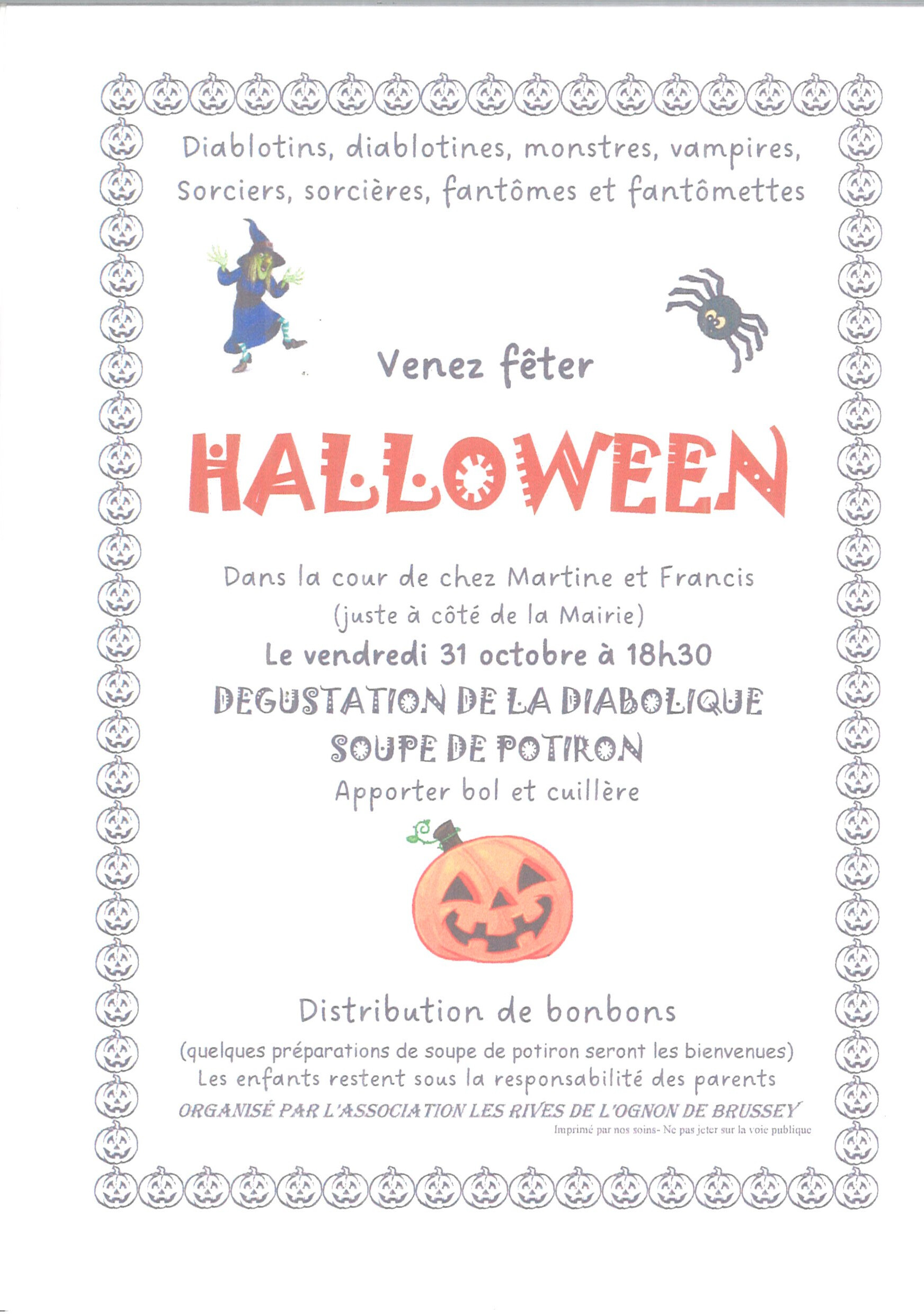 Diablotins, diablotines, monstres, vampires, Sorciers, sorcières, fantômes et fantômettes

Venez fêter

HALLOWEEN

Dans la cour de chez Martine et Francis
(juste à côté de la Mairie)
Le vendredi 31 octobre à 18h30
DEGUSTATION DE LA DIABOLIQUE
SOUPE DE POTIRON
Apporter bol et cuillère

Distribution de bonbons
(quelques préparations de soupe de potiron seront les bienvenues)
Les enfants restent sous la responsabilité des parents
ORGANISÉ PAR L'ASSOCIATION LES RIVES DE L'OGNON DE BRUSSEY
Imprimé par nos soins- Ne pas jeter sur la voie publique